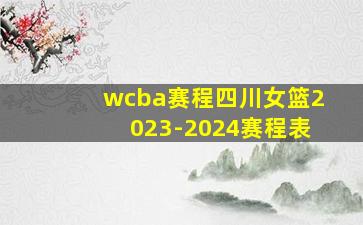 wcba赛程四川女篮2023-2024赛程表